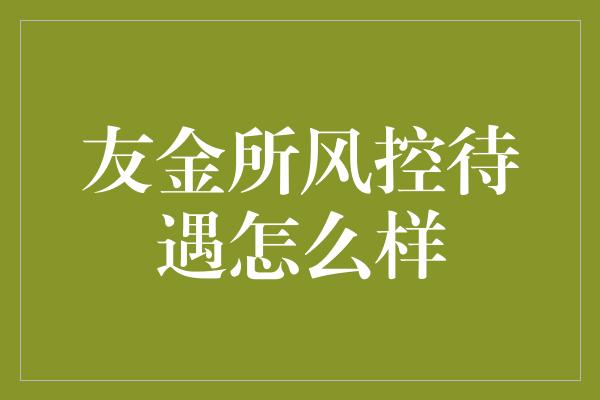 友金所风控待遇怎么样